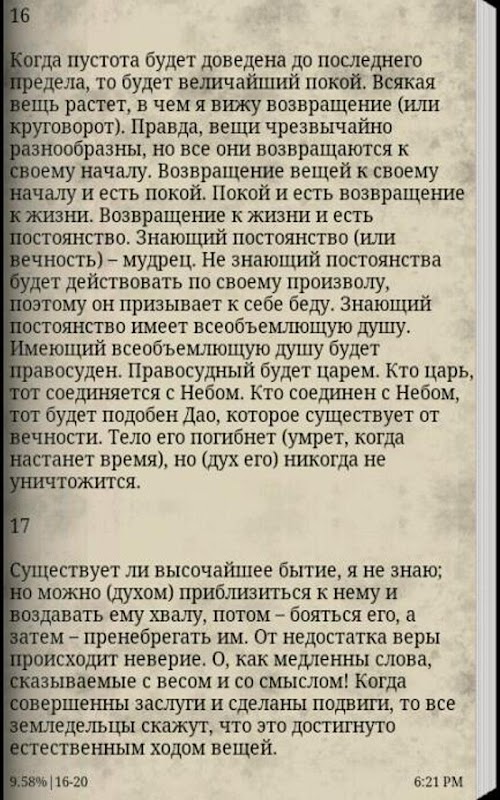 16

Когда пустота будет доведена до последнего предела, то будет величайший покой. Всякая вещь растет, в чем я вижу возвращение (или круговорот). Правда, вещи чрезвычайно разнообразны, но все они возвращаются к своему началу. Возвращение вещей к своему началу и есть покой. Покой и есть возвращение к жизни. Возвращение к жизни и есть постоянство. Знающий постоянство (или вечность) – мудрец. Не знающий постоянства будет действовать по своему произволу, поэтому он призывает к себе беду. Знающий постоянство имеет всеобъемлющую душу. Имеющий всеобъемлющую душу будет правосуден. Правосудный будет царем. Кто царь, тот соединяется с Небом. Кто соединен с Небом, тот будет подобен Дао, которое существует от вечности. Тело его погибнет (умрет, когда настанет время), но (дух его) никогда не уничтожится.

17

Существует ли высочайшее бытие, я не знаю; но можно (духом) приблизиться к нему и воздавать ему хвалу, потом – бояться его, а затем – пренебрегать им. От недостатка веры происходит неверие. О, как медленны слова, сказываемые с весом и со смыслом! Когда совершенны заслуги и сделаны подвиги, то все земледельцы скажут, что это достигнуто естественным ходом вещей.

9.58% | 16-20

6:21 PM